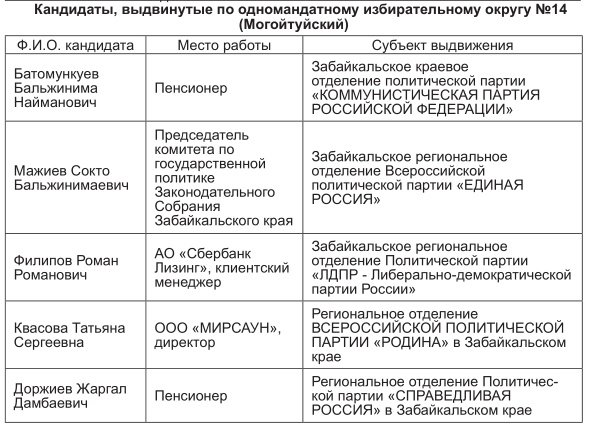 Кандидаты, выдвинутые по одномандатному избирательному округу №14 (Могойтуйский)

| Ф.И.О. кандидата | Место работы | Субъект выдвижения |
|---|---|---|
| Батомункуев Бальжинима Найманович | Пенсионер | Забайкальское краевое отделение политической партии «КОММУНИСТИЧЕСКАЯ ПАРТИЯ РОССИЙСКОЙ ФЕДЕРАЦИИ» |
| Мажиев Сокто Бальжинимаевич | Председатель комитета по государственной политике Законодательного Собрания Забайкальского края | Забайкальское региональное отделение Всероссийской политической партии «ЕДИНАЯ РОССИЯ» |
| Филипов Роман Романович | АО «Сбербанк Лизинг», клиентский менеджер | Забайкальское региональное отделение Политической партии «ЛДПР - Либерально-демократической партии России» |
| Квасова Татьяна Сергеевна | ООО «МИРСАУН», директор | Региональное отделение ВСЕРОССИЙСКОЙ ПОЛИТИЧЕСКОЙ ПАРТИИ «РОДИНА» в Забайкальском крае |
| Доржиев Жаргал Дамбаевич | Пенсионер | Региональное отделение Политической партии «СПРАВЕДЛИВАЯ РОССИЯ» в Забайкальском крае |